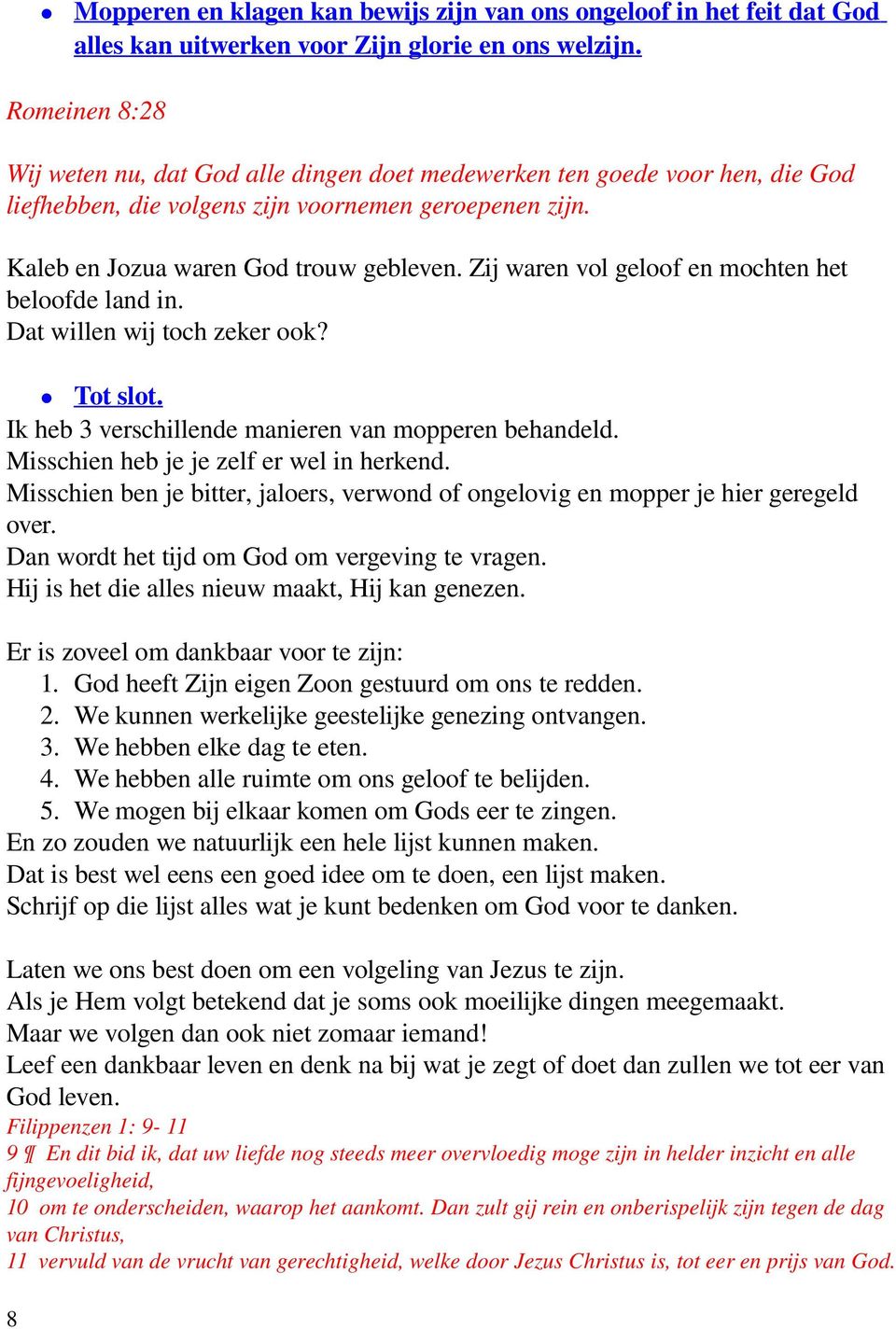 • Mopperen en klagen kan bewijs zijn van ons ongeloof in het feit dat God alles kan uitwerken voor Zijn glorie en ons welzijn.

Romeinen 8:28

Wij weten nu, dat God alle dingen doet medewerken ten goede voor hen, die God liefhebben, die volgens zijn voornemen geroepenen zijn.

Kaleb en Jozua waren God trouw gebleven. Zij waren vol geloof en mochten het beloofde land in.
Dat willen wij toch zeker ook?

• Tot slot.
Ik heb 3 verschillende manieren van mopperen behandeld.
Misschien heb je je zelf er wel in herkend.
Misschien ben je bitter, jaloers, verwond of ongelovig en mopper je hier geregeld over.
Dan wordt het tijd om God om vergeving te vragen.
Hij is het die alles nieuw maakt, Hij kan genezen.

Er is zoveel om dankbaar voor te zijn:
1. God heeft Zijn eigen Zoon gestuurd om ons te redden.
2. We kunnen werkelijke geestelijke genezing ontvangen.
3. We hebben elke dag te eten.
4. We hebben alle ruimte om ons geloof te belijden.
5. We mogen bij elkaar komen om Gods eer te zingen.
En zo zouden we natuurlijk een hele lijst kunnen maken.
Dat is best wel eens een goed idee om te doen, een lijst maken.
Schrijf op die lijst alles wat je kunt bedenken om God voor te danken.

Laten we ons best doen om een volgeling van Jezus te zijn.
Als je Hem volgt betekend dat je soms ook moeilijke dingen meegemaakt.
Maar we volgen dan ook niet zomaar iemand!
Leef een dankbaar leven en denk na bij wat je zegt of doet dan zullen we tot eer van God leven.
Filippenzen 1: 9- 11
9 ¶ En dit bid ik, dat uw liefde nog steeds meer overvloedig moge zijn in helder inzicht en alle fijngevoeligheid,
10 om te onderscheiden, waarop het aankomt. Dan zult gij rein en onberispelijk zijn tegen de dag van Christus,
11 vervuld van de vrucht van gerechtigheid, welke door Jezus Christus is, tot eer en prijs van God.

8